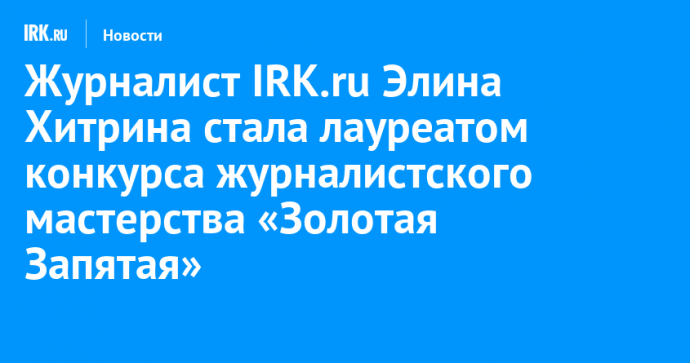 IRK.RU
Новости

Журналист IRK.ru Элина Хитрина стала лауреатом конкурса журналистского мастерства «Золотая Запятая»